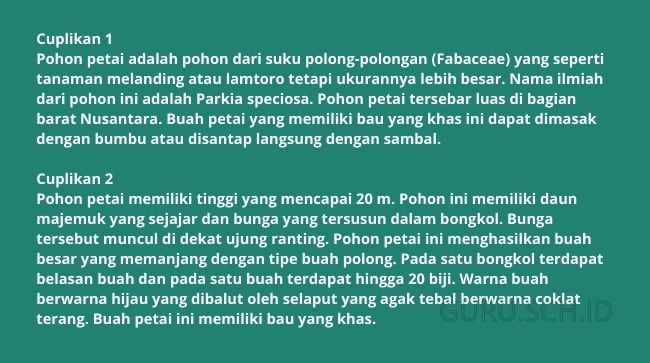 Cuplikan 1
Pohon petai adalah pohon dari suku polong-polongan (Fabaceae) yang seperti tanaman melanding atau lamtoro tetapi ukurannya lebih besar. Nama ilmiah dari pohon ini adalah Parkia speciosa. Pohon petai tersebar luas di bagian barat Nusantara. Buah petai yang memiliki bau yang khas ini dapat dimasak dengan bumbu atau disantap langsung dengan sambal.

Cuplikan 2
Pohon petai memiliki tinggi yang mencapai 20 m. Pohon ini memiliki daun majemuk yang sejajar dan bunga yang tersusun dalam bongkol. Bunga tersebut muncul di dekat ujung ranting. Pohon petai ini menghasilkan buah besar yang memanjang dengan tipe buah polong. Pada satu bongkol terdapat belasan buah dan pada satu buah terdapat hingga 20 biji. Warna buah berwarna hijau yang dibalut oleh selaput yang agak tebal berwarna coklat terang. Buah petai ini memiliki bau yang khas.

GURU.SCH.ID